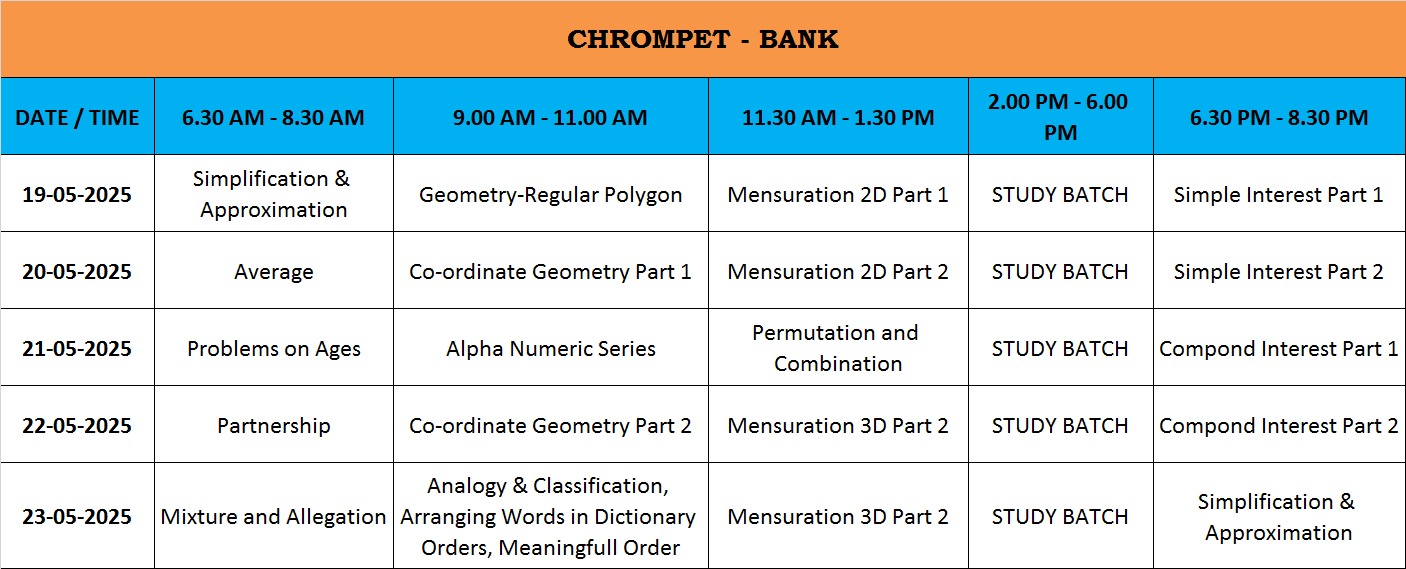 CHROMPET - BANK

| DATE / TIME | 6.30 AM - 8.30 AM | 9.00 AM - 11.00 AM | 11.30 AM - 1.30 PM | 2.00 PM - 6.00 PM | 6.30 PM - 8.30 PM |
|---|---|---|---|---|---|
| 19-05-2025 | Simplification & Approximation | Geometry-Regular Polygon | Mensuration 2D Part 1 | STUDY BATCH | Simple Interest Part 1 |
| 20-05-2025 | Average | Co-ordinate Geometry Part 1 | Mensuration 2D Part 2 | STUDY BATCH | Simple Interest Part 2 |
| 21-05-2025 | Problems on Ages | Alpha Numeric Series | Permutation and Combination | STUDY BATCH | Compond Interest Part 1 |
| 22-05-2025 | Partnership | Co-ordinate Geometry Part 2 | Mensuration 3D Part 2 | STUDY BATCH | Compond Interest Part 2 |
| 23-05-2025 | Mixture and Allegation | Analogy & Classification, Arranging Words in Dictionary Orders, Meaningfull Order | Mensuration 3D Part 2 | STUDY BATCH | Simplification & Approximation |